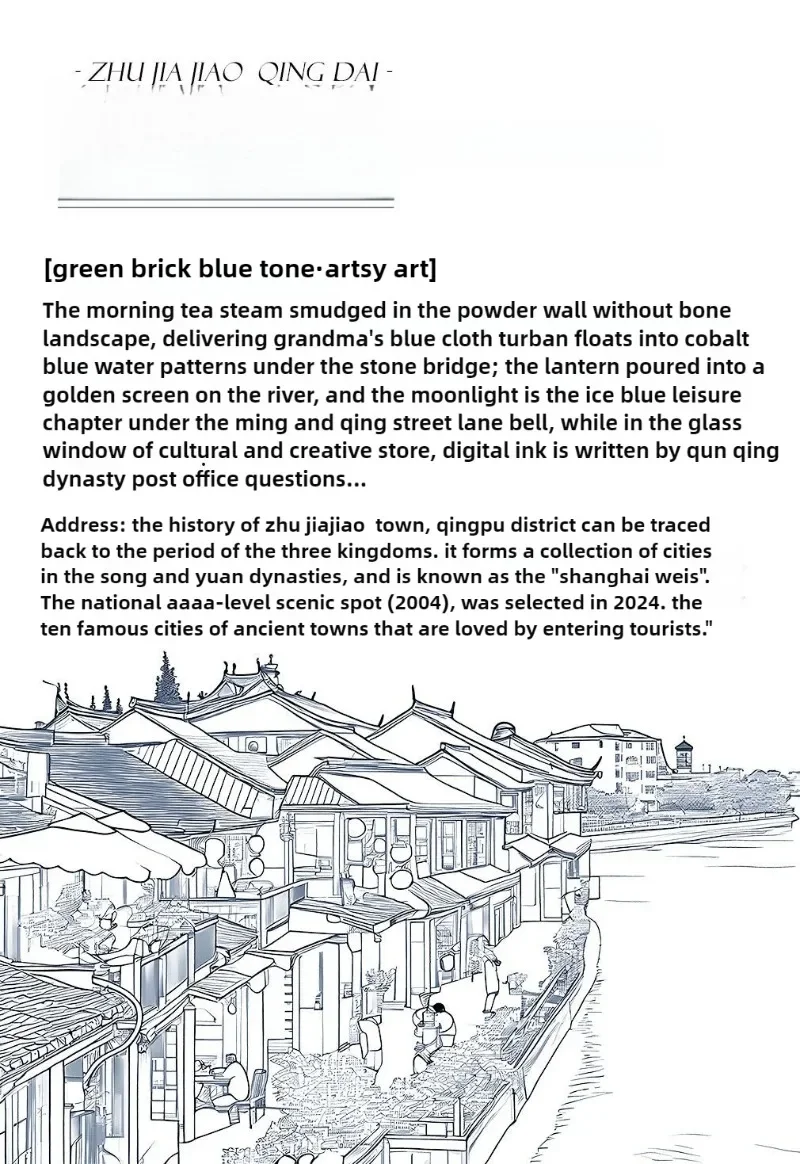 - ZHU JIA JIAO QING DAI -

[green brick blue tone·artsy art]

The morning tea steam smudged in the powder wall without bone landscape, delivering grandma's blue cloth turban floats into cobalt blue water patterns under the stone bridge; the lantern poured into a golden screen on the river, and the moonlight is the ice blue leisure chapter under the ming and qing street lane bell, while in the glass window of cultural and creative store, digital ink is written by qun qing dynasty post office questions...

Address: the history of zhu jiajiao town, qingpu district can be traced back to the period of the three kingdoms. it forms a collection of cities in the song and yuan dynasties, and is known as the "shanghai weis". The national aaaa-level scenic spot (2004), was selected in 2024. the ten famous cities of ancient towns that are loved by entering tourists."